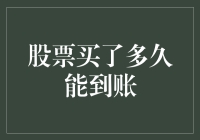 股票买了多久能到账